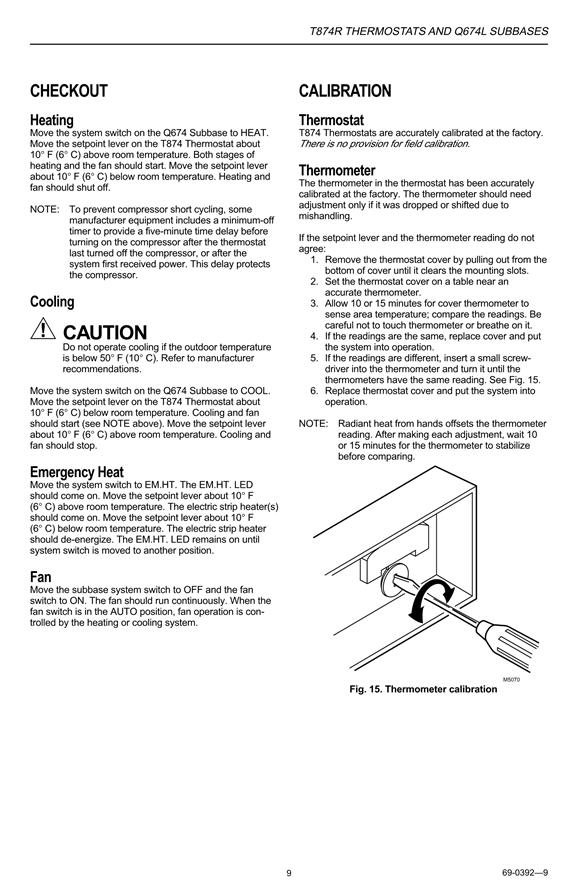 T874R THERMOSTATS AND Q674L SUBBASES

CHECKOUT

Heating
Move the system switch on the Q674 Subbase to HEAT. Move the setpoint lever on the T874 Thermostat about 10° F (6° C) above room temperature. Both stages of heating and the fan should start. Move the setpoint lever about 10° F (6° C) below room temperature. Heating and fan should shut off.

NOTE: To prevent compressor short cycling, some manufacturer equipment includes a minimum-off timer to provide a five-minute time delay before turning on the compressor after the thermostat last turned off the compressor, or after the system first received power. This delay protects the compressor.

Cooling

CAUTION
Do not operate cooling if the outdoor temperature is below 50° F (10° C). Refer to manufacturer recommendations.

Move the system switch on the Q674 Subbase to COOL. Move the setpoint lever on the T874 Thermostat about 10° F (6° C) below room temperature. Cooling and fan should start (see NOTE above). Move the setpoint lever about 10° F (6° C) above room temperature. Cooling and fan should stop.

Emergency Heat
Move the system switch to EM.HT. The EM.HT. LED should come on. Move the setpoint lever about 10° F (6° C) above room temperature. The electric strip heater(s) should come on. Move the setpoint lever about 10° F (6° C) below room temperature. The electric strip heater should de-energize. The EM.HT. LED remains on until system switch is moved to another position.

Fan
Move the subbase system switch to OFF and the fan switch to ON. The fan should run continuously. When the fan switch is in the AUTO position, fan operation is controlled by the heating or cooling system.

CALIBRATION

Thermostat
T874 Thermostats are accurately calibrated at the factory. There is no provision for field calibration.

Thermometer
The thermometer in the thermostat has been accurately calibrated at the factory. The thermometer should need adjustment only if it was dropped or shifted due to mishandling.

If the setpoint lever and the thermometer reading do not agree:
1. Remove the thermostat cover by pulling out from the bottom of cover until it clears the mounting slots.
2. Set the thermostat cover on a table near an accurate thermometer.
3. Allow 10 or 15 minutes for cover thermometer to sense area temperature; compare the readings. Be careful not to touch thermometer or breathe on it.
4. If the readings are the same, replace cover and put the system into operation.
5. If the readings are different, insert a small screwdriver into the thermometer and turn it until the thermometers have the same reading. See Fig. 15.
6. Replace thermostat cover and put the system into operation.

NOTE: Radiant heat from hands offsets the thermometer reading. After making each adjustment, wait 10 or 15 minutes for the thermometer to stabilize before comparing.

M50T0

Fig. 15. Thermometer calibration

9

69-0392—9